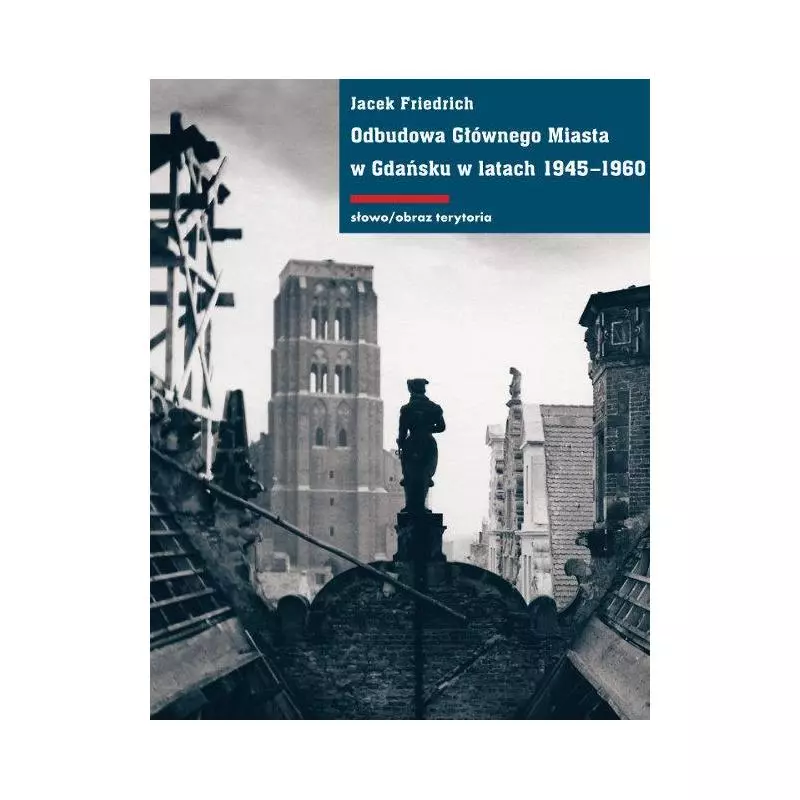 Jacek Friedrich

Odbudowa Głównego Miasta w Gdańsku w latach 1945–1960

słowo/obraz terytoria